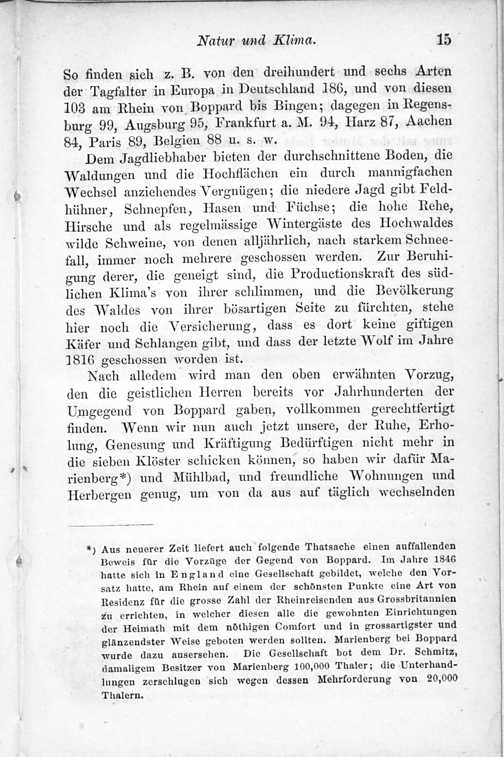 Natur und Klima. 15

So finden sich z. B. von den dreihundert und sechs Arten der Tagfalter in Europa in Deutschland 186, und von diesen 103 am Rhein von Boppard bis Bingen; dagegen in Regensburg 99, Augsburg 95, Frankfurt a. M. 94, Harz 87, Aachen 84, Paris 89, Belgien 88 u. s. w.

Dem Jagdliebhaber bieten der durchschnittene Boden, die Waldungen und die Hochflächen ein durch mannigfachen Wechsel anziehendes Vergnügen; die niedere Jagd gibt Feldhühner, Schnepfen, Hasen und Füchse; die hohe Rehe, Hirsche und als regelmässige Wintergäste des Hochwaldes wilde Schweine, von denen alljährlich, nach starkem Schneefall, immer noch mehrere geschossen werden. Zur Beruhigung derer, die geneigt sind, die Productionskraft des südlichen Klima's von ihrer schlimmen, und die Bevölkerung des Waldes von ihrer bösartigen Seite zu fürchten, stehe hier noch die Versicherung, dass es dort keine giftigen Käfer und Schlangen gibt, und dass der letzte Wolf im Jahre 1816 geschossen worden ist.

Nach alledem wird man den oben erwähnten Vorzug, den die geistlichen Herren bereits vor Jahrhunderten der Umgegend von Boppard gaben, vollkommen gerechtfertigt finden. Wenn wir nun auch jetzt unsere, der Ruhe, Erholung, Genesung und Kräftigung Bedürftigen nicht mehr in die sieben Klöster schicken können, so haben wir dafür Marienberg*) und Mühlbad, und freundliche Wohnungen und Herbergen genug, um von da aus auf täglich wechselnden

*) Aus neuerer Zeit liefert auch folgende Thatsache einen auffallenden Beweis für die Vorzüge der Gegend von Boppard. Im Jahre 1846 hatte sich in England eine Gesellschaft gebildet, welche den Vorsatz hatte, am Rhein auf einem der schönsten Punkte eine Art von Residenz für die grosse Zahl der Rheinreisenden aus Grossbritannien zu errichten, in welcher diesen alle die gewohnten Einrichtungen der Heimath mit dem nöthigen Comfort und in grossartigster und glänzendster Weise geboten werden sollten. Marienberg bei Boppard wurde dazu ausersehen. Die Gesellschaft bot dem Dr. Schmitz, damaligem Besitzer von Marienberg 100,000 Thaler; die Unterhandlungen zerschlugen sich wegen dessen Mehrforderung von 20,000 Thalern.